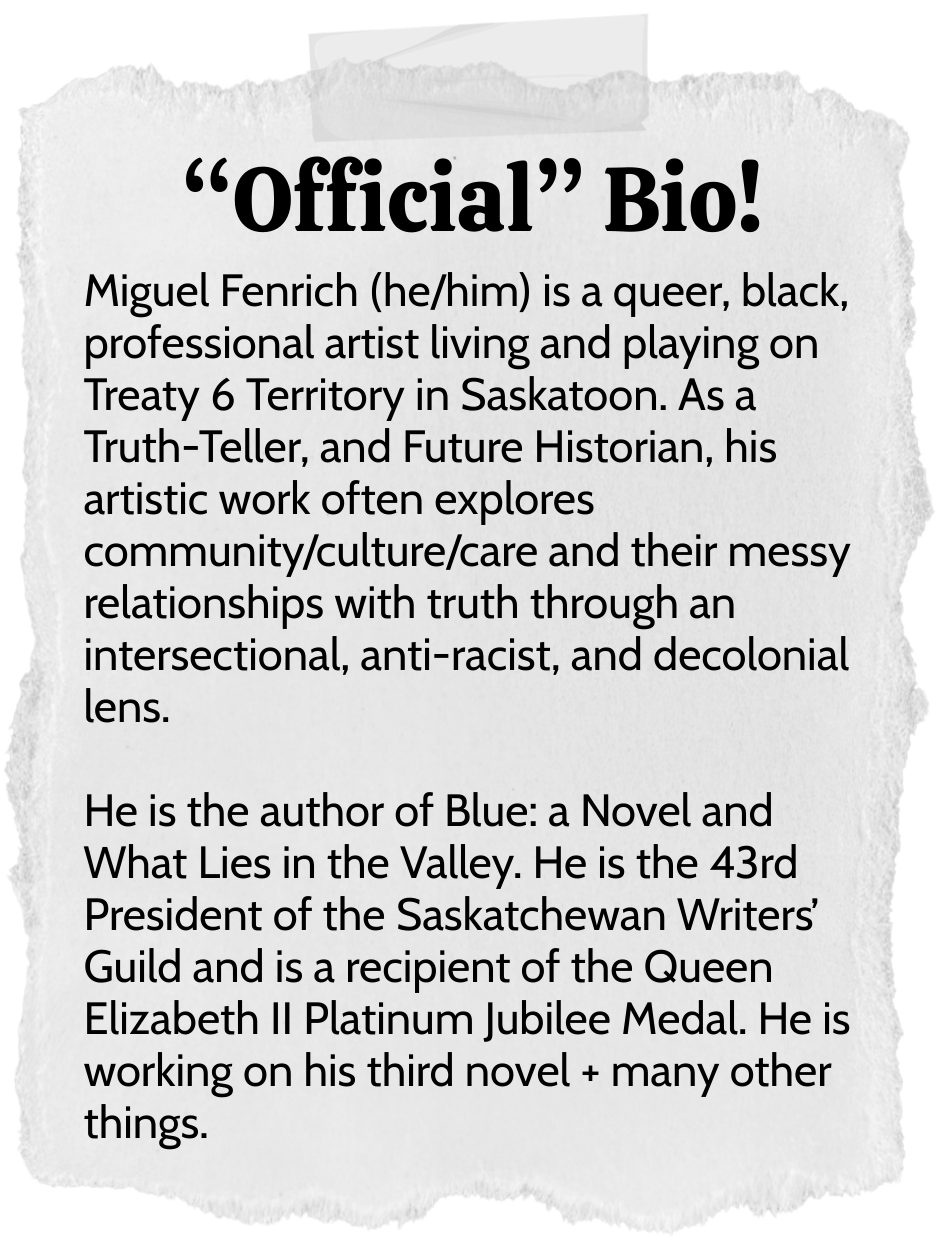 "Official" Bio!

Miguel Fenrich (he/him) is a queer, black, professional artist living and playing on Treaty 6 Territory in Saskatoon. As a Truth-Teller, and Future Historian, his artistic work often explores community/culture/care and their messy relationships with truth through an intersectional, anti-racist, and decolonial lens.

He is the author of Blue: a Novel and What Lies in the Valley. He is the 43rd President of the Saskatchewan Writers' Guild and is a recipient of the Queen Elizabeth II Platinum Jubilee Medal. He is working on his third novel + many other things.